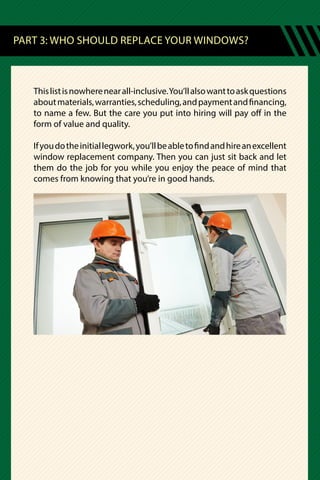 PART 3: WHO SHOULD REPLACE YOUR WINDOWS?

This list is nowhere near all-inclusive. You'll also want to ask questions about materials, warranties, scheduling, and payment and financing, to name a few. But the care you put into hiring will pay off in the form of value and quality.

If you do the initial legwork, you'll be able to find and hire an excellent window replacement company. Then you can just sit back and let them do the job for you while you enjoy the peace of mind that comes from knowing that you're in good hands.